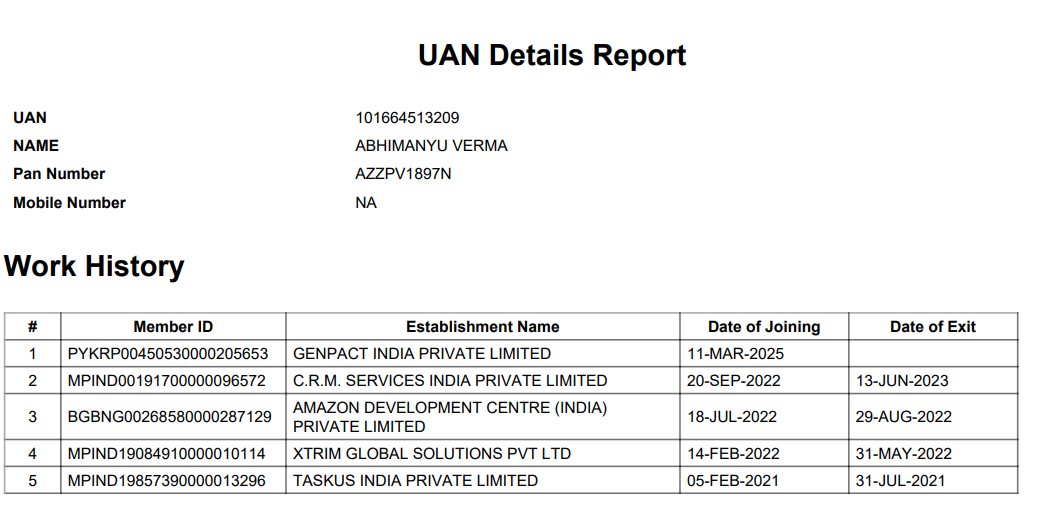 UAN Details Report

UAN 101664513209
NAME ABHIMANYU VERMA
Pan Number AZZPV1897N
Mobile Number NA

Work History

| # | Member ID | Establishment Name | Date of Joining | Date of Exit |
|---|---|---|---|---|
| 1 | PYKRP00450530000205653 | GENPACT INDIA PRIVATE LIMITED | 11-MAR-2025 | |
| 2 | MPIND00191700000096572 | C.R.M. SERVICES INDIA PRIVATE LIMITED | 20-SEP-2022 | 13-JUN-2023 |
| 3 | BGBNG00268580000287129 | AMAZON DEVELOPMENT CENTRE (INDIA) PRIVATE LIMITED | 18-JUL-2022 | 29-AUG-2022 |
| 4 | MPIND19084910000010114 | XTRIM GLOBAL SOLUTIONS PVT LTD | 14-FEB-2022 | 31-MAY-2022 |
| 5 | MPIND19857390000013296 | TASKUS INDIA PRIVATE LIMITED | 05-FEB-2021 | 31-JUL-2021 |